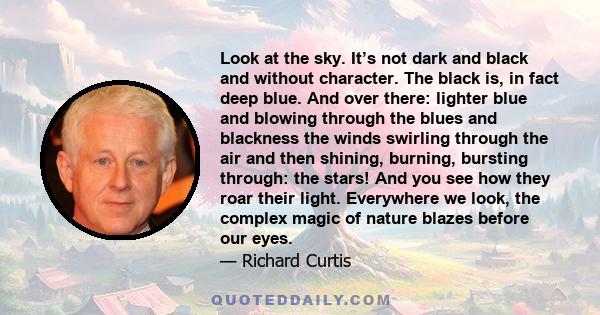 Look at the sky. It’s not dark and black and without character. The black is, in fact deep blue. And over there: lighter blue and blowing through the blues and blackness the winds swirling through the air and then shining, burning, bursting through: the stars! And you see how they roar their light. Everywhere we look, the complex magic of nature blazes before our eyes.
— Richard Curtis

QUOTEDDAILY.COM